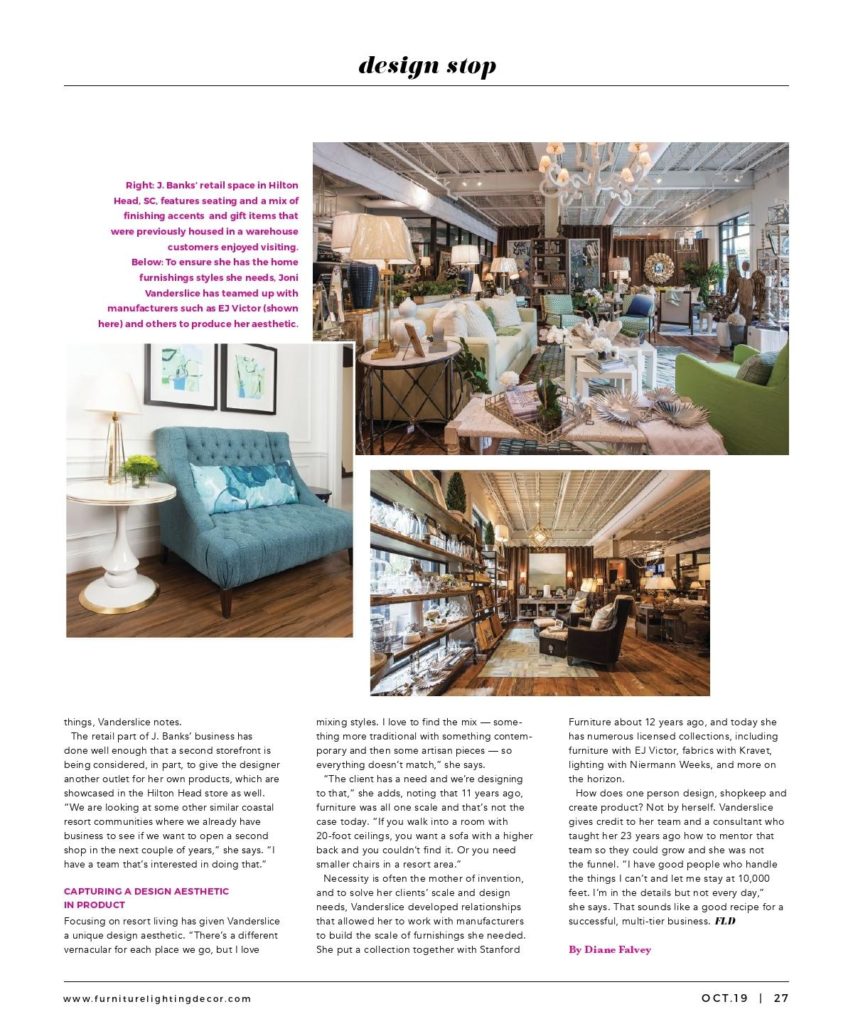 design stop

Right: J. Banks' retail space in Hilton Head, SC, features seating and a mix of finishing accents and gift items that were previously housed in a warehouse customers enjoyed visiting. Below: To ensure she has the home furnishings styles she needs, Joni Vanderslice has teamed up with manufacturers such as EJ Victor (shown here) and others to produce her aesthetic.

things, Vanderslice notes.

The retail part of J. Banks' business has done well enough that a second storefront is being considered, in part, to give the designer another outlet for her own products, which are showcased in the Hilton Head store as well. "We are looking at some other similar coastal resort communities where we already have business to see if we want to open a second shop in the next couple of years," she says. "I have a team that's interested in doing that."

CAPTURING A DESIGN AESTHETIC IN PRODUCT

Focusing on resort living has given Vanderslice a unique design aesthetic. "There's a different vernacular for each place we go, but I love mixing styles. I love to find the mix — something more traditional with something contemporary and then some artisan pieces — so everything doesn't match," she says.

"The client has a need and we're designing to that," she adds, noting that 11 years ago, furniture was all one scale and that's not the case today. "If you walk into a room with 20-foot ceilings, you want a sofa with a higher back and you couldn't find it. Or you need smaller chairs in a resort area."

Necessity is often the mother of invention, and to solve her clients' scale and design needs, Vanderslice developed relationships that allowed her to work with manufacturers to build the scale of furnishings she needed. She put a collection together with Stanford Furniture about 12 years ago, and today she has numerous licensed collections, including furniture with EJ Victor, fabrics with Kravet, lighting with Niermann Weeks, and more on the horizon.

How does one person design, shopkeep and create product? Not by herself. Vanderslice gives credit to her team and a consultant who taught her 23 years ago how to mentor that team so they could grow and she was not the funnel. "I have good people who handle the things I can't and let me stay at 10,000 feet. I'm in the details but not every day," she says. That sounds like a good recipe for a successful, multi-tier business. FLD

By Diane Falvey

www.furniturelightingdecor.com

OCT.19 | 27